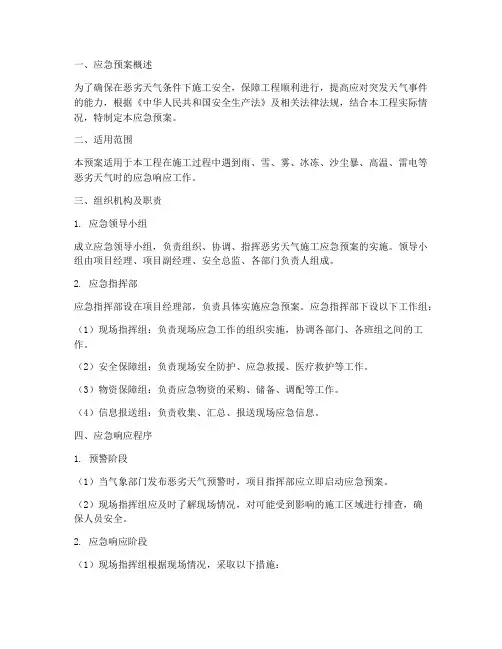 一、应急预案概述

为了确保在恶劣天气条件下施工安全，保障工程顺利进行，提高应对突发天气事件的能力，根据《中华人民共和国安全生产法》及相关法律法规，结合本工程实际情况，特制定本应急预案。

二、适用范围

本预案适用于本工程在施工过程中遇到雨、雪、雾、冰冻、沙尘暴、高温、雷电等恶劣天气时的应急响应工作。

三、组织机构及职责

1. 应急领导小组

成立应急领导小组，负责组织、协调、指挥恶劣天气施工应急预案的实施。领导小组由项目经理、项目副经理、安全总监、各部门负责人组成。

2. 应急指挥部

应急指挥部设在项目经理部，负责具体实施应急预案。应急指挥部下设以下工作组：

（1）现场指挥组：负责现场应急工作的组织实施，协调各部门、各班组之间的工作。

（2）安全保障组：负责现场安全防护、应急救援、医疗救护等工作。

（3）物资保障组：负责应急物资的采购、储备、调配等工作。

（4）信息报送组：负责收集、汇总、报送现场应急信息。

四、应急响应程序

1. 预警阶段

（1）当气象部门发布恶劣天气预警时，项目指挥部应立即启动应急预案。

（2）现场指挥组应及时了解现场情况，对可能受到影响的施工区域进行排查，确保人员安全。

2. 应急响应阶段

（1）现场指挥组根据现场情况，采取以下措施：